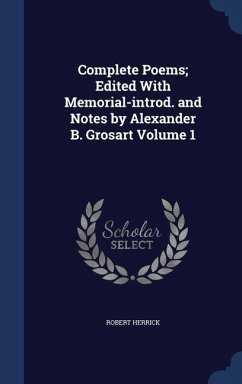 Complete Poems; Edited With Memorial-introd. and Notes by Alexander B. Grosart Volume 1

Scholar SELECT

ROBERT HERRICK